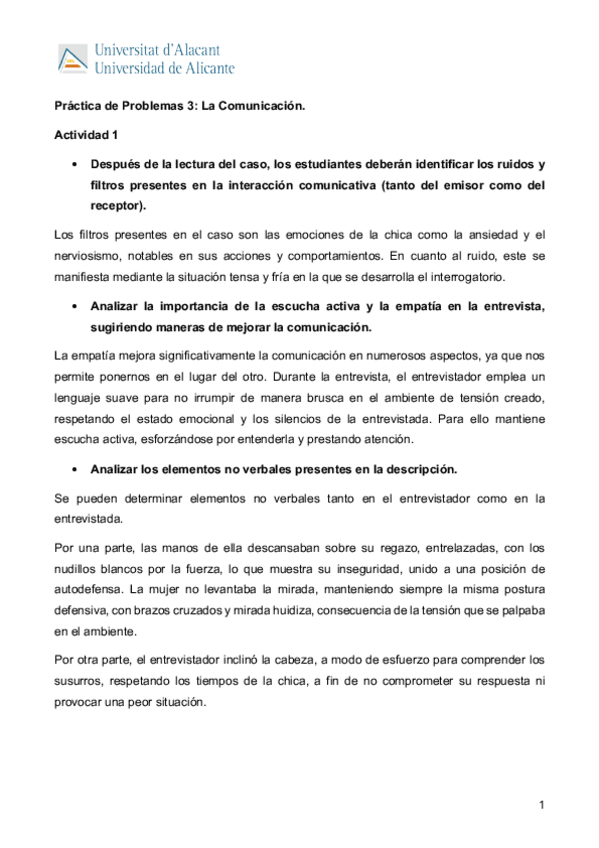 Universitat d'Alacant
Universidad de Alicante

Práctica de Problemas 3: La Comunicación.

Actividad 1

• Después de la lectura del caso, los estudiantes deberán identificar los ruidos y filtros presentes en la interacción comunicativa (tanto del emisor como del receptor).

Los filtros presentes en el caso son las emociones de la chica como la ansiedad y el nerviosismo, notables en sus acciones y comportamientos. En cuanto al ruido, este se manifiesta mediante la situación tensa y fría en la que se desarrolla el interrogatorio.

• Analizar la importancia de la escucha activa y la empatía en la entrevista, sugiriendo maneras de mejorar la comunicación.

La empatía mejora significativamente la comunicación en numerosos aspectos, ya que nos permite ponernos en el lugar del otro. Durante la entrevista, el entrevistador emplea un lenguaje suave para no irrumpir de manera brusca en el ambiente de tensión creado, respetando el estado emocional y los silencios de la entrevistada. Para ello mantiene escucha activa, esforzándose por entenderla y prestando atención.

• Analizar los elementos no verbales presentes en la descripción.

Se pueden determinar elementos no verbales tanto en el entrevistador como en la entrevistada.

Por una parte, las manos de ella descansaban sobre su regazo, entrelazadas, con los nudillos blancos por la fuerza, lo que muestra su inseguridad, unido a una posición de autodefensa. La mujer no levantaba la mirada, manteniendo siempre la misma postura defensiva, con brazos cruzados y mirada huidiza, consecuencia de la tensión que se palpaba en el ambiente.

Por otra parte, el entrevistador inclinó la cabeza, a modo de esfuerzo para comprender los susurros, respetando los tiempos de la chica, a fin de no comprometer su respuesta ni provocar una peor situación.

1